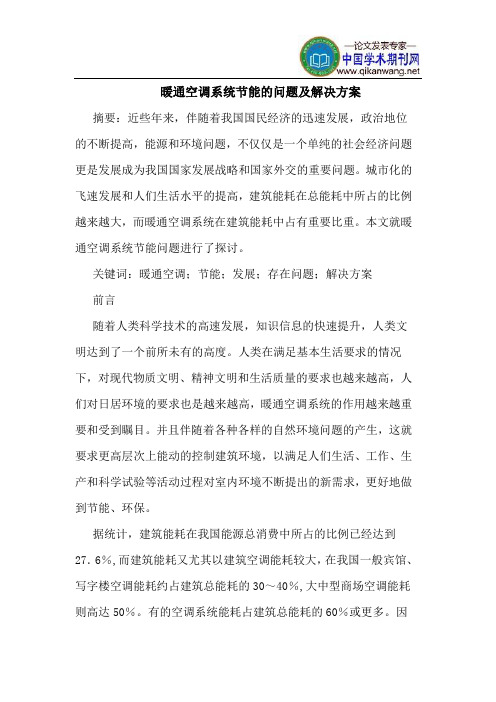 —论文发表专家—
中国学术期刊网
www.qikanwang.net

暖通空调系统节能的问题及解决方案

摘要：近些年来，伴随着我国国民经济的迅速发展，政治地位的不断提高，能源和环境问题，不仅仅是一个单纯的社会经济问题更是发展成为我国国家发展战略和国家外交的重要问题。城市化的飞速发展和人们生活水平的提高，建筑能耗在总能耗中所占的比例越来越大，而暖通空调系统在建筑能耗中占有重要比重。本文就暖通空调系统节能问题进行了探讨。

关键词：暖通空调；节能；发展；存在问题；解决方案

前言

随着人类科学技术的高速发展，知识信息的快速提升，人类文明达到了一个前所未有的高度。人类在满足基本生活要求的情况下，对现代物质文明、精神文明和生活质量的要求也越来越高，人们对日居环境的要求也是越来越高，暖通空调系统的作用越来越重要和受到瞩目。并且伴随着各种各样的自然环境问题的产生，这就要求更高层次上能动的控制建筑环境，以满足人们生活、工作、生产和科学试验等活动过程对室内环境不断提出的新需求，更好地做到节能、环保。

据统计，建筑能耗在我国能源总消费中所占的比例已经达到27.6%，而建筑能耗又尤其以建筑空调能耗较大，在我国一般宾馆、写字楼空调能耗约占建筑总能耗的30～40%，大中型商场空调能耗则高达50%。有的空调系统能耗占建筑总能耗的60%或更多。因